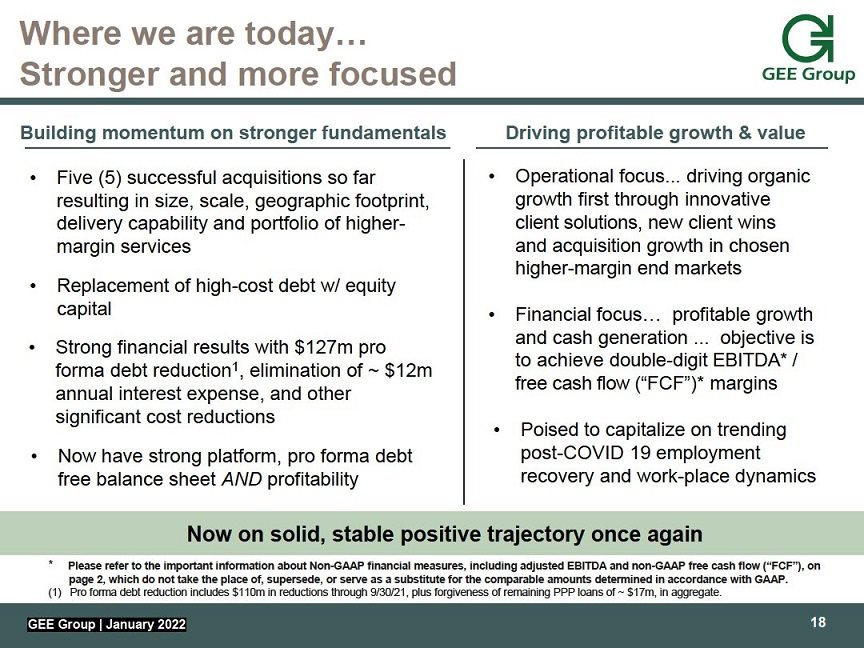 Where we are today…
Stronger and more focused

GEE Group

Building momentum on stronger fundamentals

• Five (5) successful acquisitions so far resulting in size, scale, geographic footprint, delivery capability and portfolio of higher-margin services

• Replacement of high-cost debt w/ equity capital

• Strong financial results with $127m pro forma debt reduction$^{1}$, elimination of ~ $12m annual interest expense, and other significant cost reductions

• Now have strong platform, pro forma debt free balance sheet AND profitability

Driving profitable growth & value

• Operational focus... driving organic growth first through innovative client solutions, new client wins and acquisition growth in chosen higher-margin end markets

• Financial focus… profitable growth and cash generation ... objective is to achieve double-digit EBITDA* / free cash flow ("FCF")* margins

• Poised to capitalize on trending post-COVID 19 employment recovery and work-place dynamics

Now on solid, stable positive trajectory once again

* Please refer to the important information about Non-GAAP financial measures, including adjusted EBITDA and non-GAAP free cash flow ("FCF"), on page 2, which do not take the place of, supersede, or serve as a substitute for the comparable amounts determined in accordance with GAAP.
(1) Pro forma debt reduction includes $110m in reductions through 9/30/21, plus forgiveness of remaining PPP loans of ~ $17m, in aggregate.

GEE Group | January 2022

18